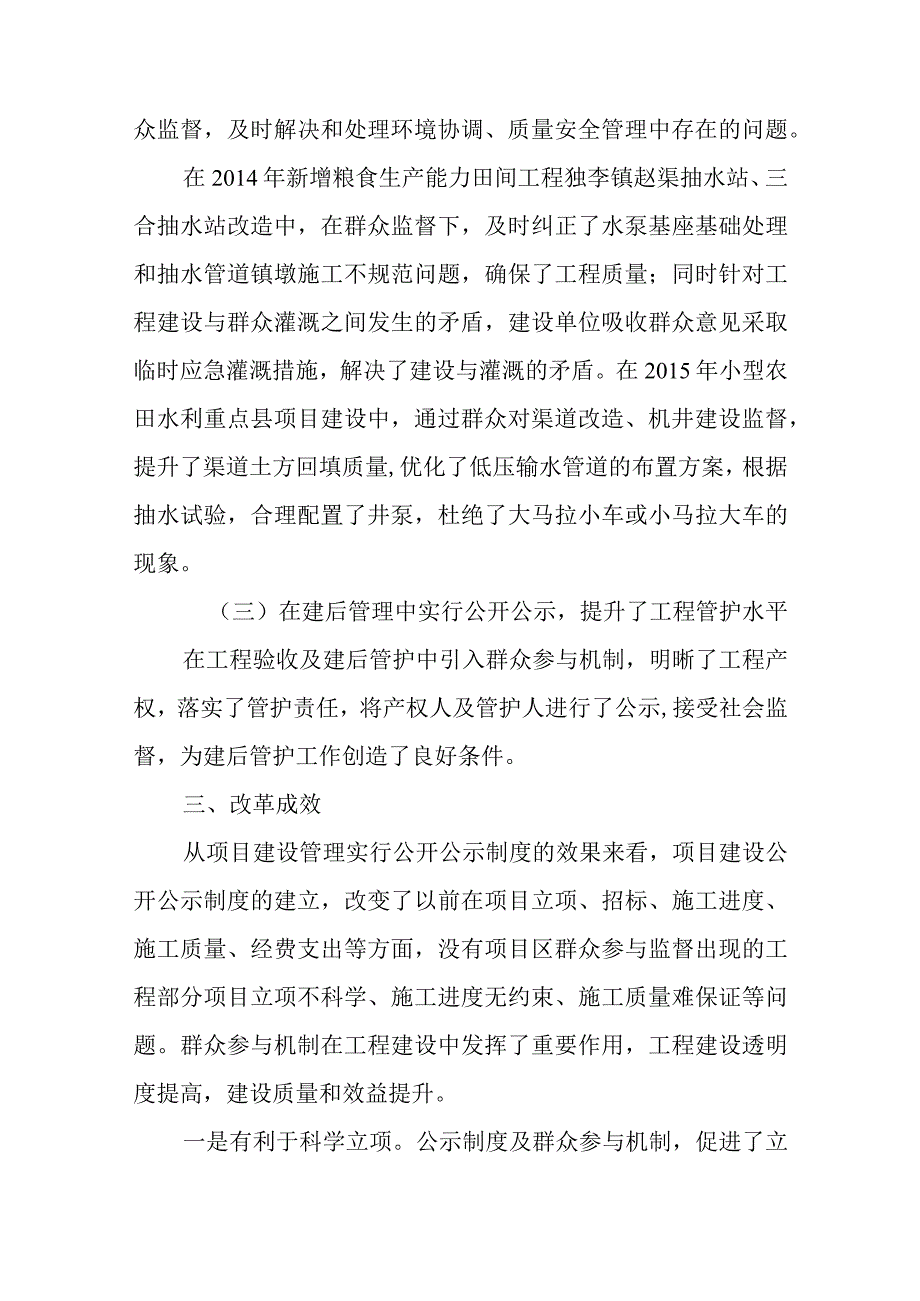 众监督，及时解决和处理环境协调、质量安全管理中存在的问题。

在2014年新增粮食生产能力田间工程独李镇赵渠抽水站、三合抽水站改造中，在群众监督下，及时纠正了水泵基座基础处理和抽水管道镇墩施工不规范问题，确保了工程质量；同时针对工程建设与群众灌溉之间发生的矛盾，建设单位吸收群众意见采取临时应急灌溉措施，解决了建设与灌溉的矛盾。在2015年小型农田水利重点县项目建设中，通过群众对渠道改造、机井建设监督，提升了渠道土方回填质量,优化了低压输水管道的布置方案，根据抽水试验，合理配置了井泵，杜绝了大马拉小车或小马拉大车的现象。

（三）在建后管理中实行公开公示，提升了工程管护水平

在工程验收及建后管护中引入群众参与机制，明晰了工程产权，落实了管护责任，将产权人及管护人进行了公示,接受社会监督，为建后管护工作创造了良好条件。

三、改革成效

从项目建设管理实行公开公示制度的效果来看，项目建设公开公示制度的建立，改变了以前在项目立项、招标、施工进度、施工质量、经费支出等方面，没有项目区群众参与监督出现的工程部分项目立项不科学、施工进度无约束、施工质量难保证等问题。群众参与机制在工程建设中发挥了重要作用，工程建设透明度提高，建设质量和效益提升。

一是有利于科学立项。公示制度及群众参与机制，促进了立